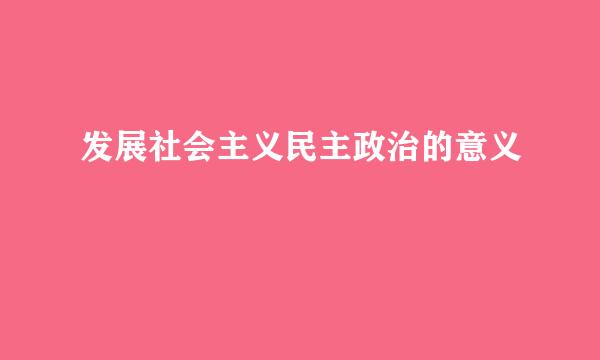 发展社会主义民主政治的意义